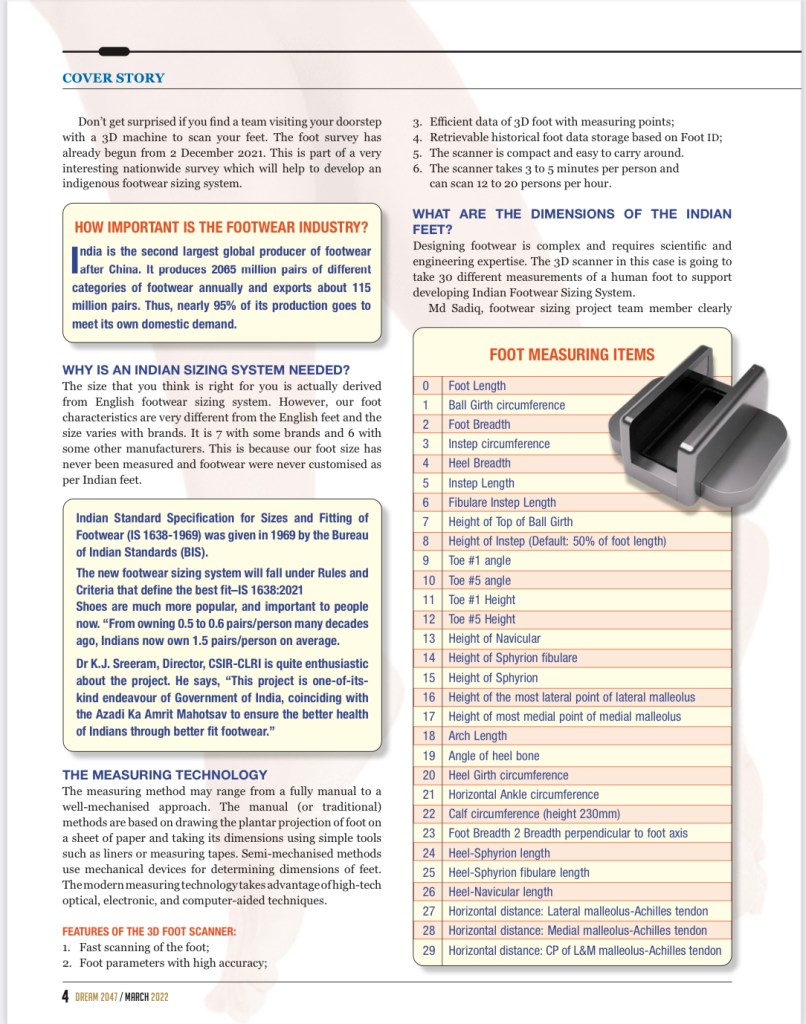 COVER STORY

Don't get surprised if you find a team visiting your doorstep with a 3D machine to scan your feet. The foot survey has already begun from 2 December 2021. This is part of a very interesting nationwide survey which will help to develop an indigenous footwear sizing system.

HOW IMPORTANT IS THE FOOTWEAR INDUSTRY?

India is the second largest global producer of footwear after China. It produces 2065 million pairs of different categories of footwear annually and exports about 115 million pairs. Thus, nearly 95% of its production goes to meet its own domestic demand.

WHY IS AN INDIAN SIZING SYSTEM NEEDED?

The size that you think is right for you is actually derived from English footwear sizing system. However, our foot characteristics are very different from the English feet and the size varies with brands. It is 7 with some brands and 6 with some other manufacturers. This is because our foot size has never been measured and footwear were never customised as per Indian feet.

Indian Standard Specification for Sizes and Fitting of Footwear (IS 1638-1969) was given in 1969 by the Bureau of Indian Standards (BIS).

The new footwear sizing system will fall under Rules and Criteria that define the best fit–IS 1638:2021

Shoes are much more popular, and important to people now. "From owning 0.5 to 0.6 pairs/person many decades ago, Indians now own 1.5 pairs/person on average.

Dr K.J. Sreeram, Director, CSIR-CLRI is quite enthusiastic about the project. He says, "This project is one-of-its-kind endeavour of Government of India, coinciding with the Azadi Ka Amrit Mahotsav to ensure the better health of Indians through better fit footwear."

THE MEASURING TECHNOLOGY

The measuring method may range from a fully manual to a well-mechanised approach. The manual (or traditional) methods are based on drawing the plantar projection of foot on a sheet of paper and taking its dimensions using simple tools such as liners or measuring tapes. Semi-mechanised methods use mechanical devices for determining dimensions of feet. The modern measuring technology takes advantage of high-tech optical, electronic, and computer-aided techniques.

FEATURES OF THE 3D FOOT SCANNER:

1. Fast scanning of the foot;
2. Foot parameters with high accuracy;
3. Efficient data of 3D foot with measuring points;
4. Retrievable historical foot data storage based on Foot ID;
5. The scanner is compact and easy to carry around.
6. The scanner takes 3 to 5 minutes per person and can scan 12 to 20 persons per hour.

WHAT ARE THE DIMENSIONS OF THE INDIAN FEET?

Designing footwear is complex and requires scientific and engineering expertise. The 3D scanner in this case is going to take 30 different measurements of a human foot to support developing Indian Footwear Sizing System.

Md Sadiq, footwear sizing project team member clearly

FOOT MEASURING ITEMS

| 0 | Foot Length |
|---|---|
| 1 | Ball Girth circumference |
| 2 | Foot Breadth |
| 3 | Instep circumference |
| 4 | Heel Breadth |
| 5 | Instep Length |
| 6 | Fibulare Instep Length |
| 7 | Height of Top of Ball Girth |
| 8 | Height of Instep (Default: 50% of foot length) |
| 9 | Toe #1 angle |
| 10 | Toe #5 angle |
| 11 | Toe #1 Height |
| 12 | Toe #5 Height |
| 13 | Height of Navicular |
| 14 | Height of Sphyrion fibulare |
| 15 | Height of Sphyrion |
| 16 | Height of the most lateral point of lateral malleolus |
| 17 | Height of most medial point of medial malleolus |
| 18 | Arch Length |
| 19 | Angle of heel bone |
| 20 | Heel Girth circumference |
| 21 | Horizontal Ankle circumference |
| 22 | Calf circumference (height 230mm) |
| 23 | Foot Breadth 2 Breadth perpendicular to foot axis |
| 24 | Heel-Sphyrion length |
| 25 | Heel-Sphyrion fibulare length |
| 26 | Heel-Navicular length |
| 27 | Horizontal distance: Lateral malleolus-Achilles tendon |
| 28 | Horizontal distance: Medial malleolus-Achilles tendon |
| 29 | Horizontal distance: CP of L&M malleolus-Achilles tendon |

4 DREAM 2047 / MARCH 2022